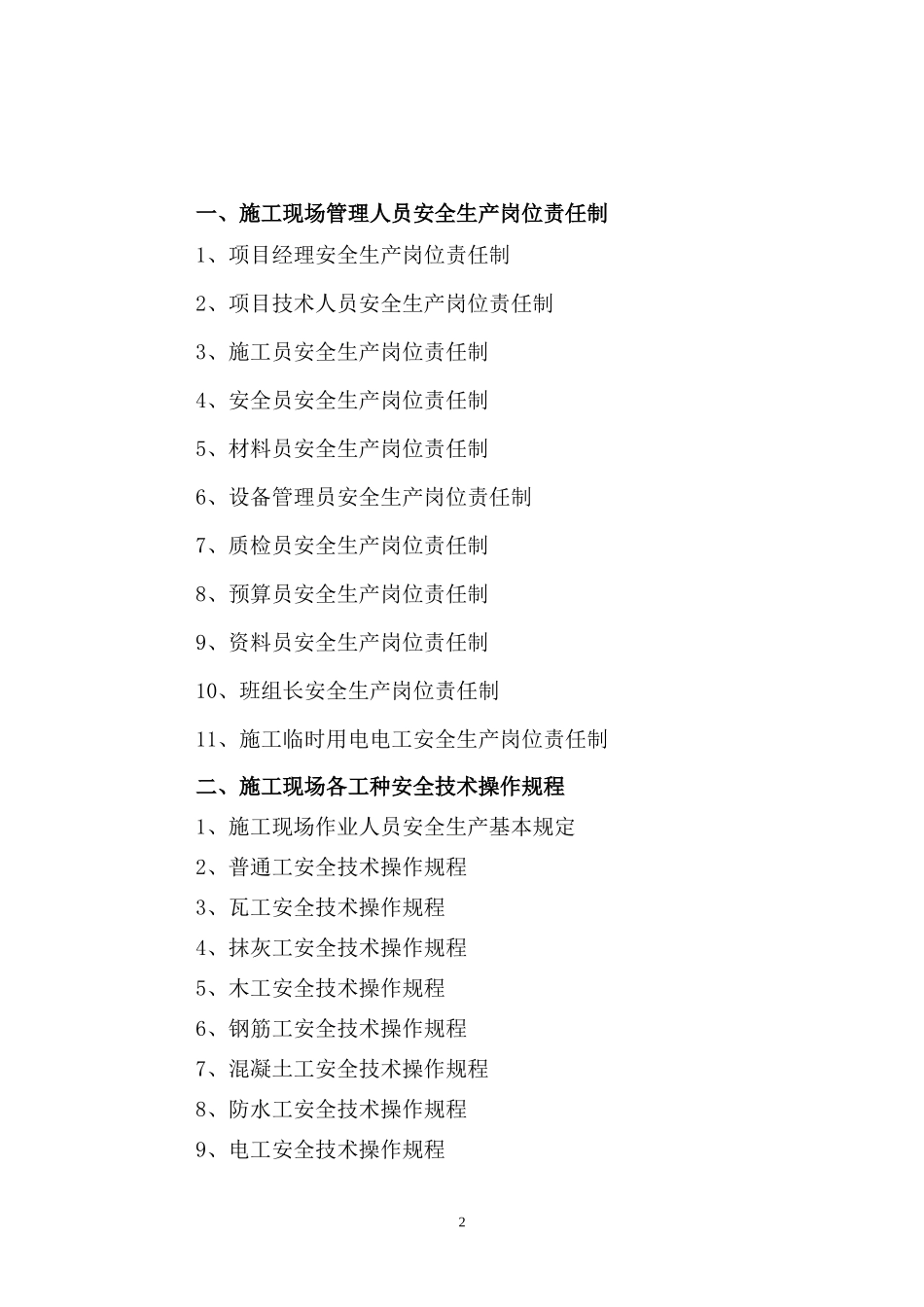 一、施工现场管理人员安全生产岗位责任制

1、项目经理安全生产岗位责任制

2、项目技术人员安全生产岗位责任制

3、施工员安全生产岗位责任制

4、安全员安全生产岗位责任制

5、材料员安全生产岗位责任制

6、设备管理员安全生产岗位责任制

7、质检员安全生产岗位责任制

8、预算员安全生产岗位责任制

9、资料员安全生产岗位责任制

10、班组长安全生产岗位责任制

11、施工临时用电电工安全生产岗位责任制

二、施工现场各工种安全技术操作规程

1、施工现场作业人员安全生产基本规定

2、普通工安全技术操作规程

3、瓦工安全技术操作规程

4、抹灰工安全技术操作规程

5、木工安全技术操作规程

6、钢筋工安全技术操作规程

7、混凝土工安全技术操作规程

8、防水工安全技术操作规程

9、电工安全技术操作规程

2